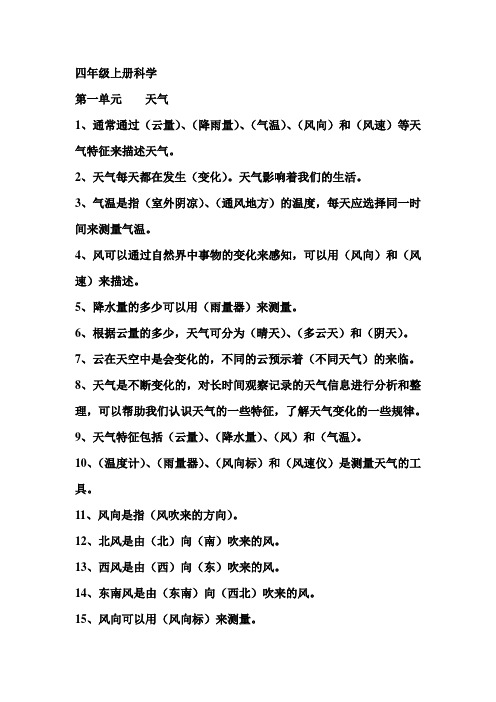 四年级上册科学

第一单元　　天气

1、通常通过（云量）、（降雨量）、（气温）、（风向）和（风速）等天气特征来描述天气。

2、天气每天都在发生（变化）。天气影响着我们的生活。

3、气温是指（室外阴凉）、（通风地方）的温度，每天应选择同一时间来测量气温。

4、风可以通过自然界中事物的变化来感知，可以用（风向）和（风速）来描述。

5、降水量的多少可以用（雨量器）来测量。

6、根据云量的多少，天气可分为（晴天）、（多云天）和（阴天）。

7、云在天空中是会变化的，不同的云预示着（不同天气）的来临。

8、天气是不断变化的，对长时间观察记录的天气信息进行分析和整理，可以帮助我们认识天气的一些特征，了解天气变化的一些规律。

9、天气特征包括（云量）、（降水量）、（风）和（气温）。

10、（温度计）、（雨量器）、（风向标）和（风速仪）是测量天气的工具。

11、风向是指（风吹来的方向）。

12、北风是由（北）向（南）吹来的风。

13、西风是由（西）向（东）吹来的风。

14、东南风是由（东南）向（西北）吹来的风。

15、风向可以用（风向标）来测量。